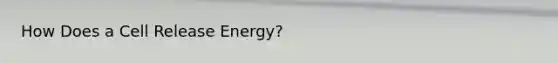 How Does a Cell Release Energy?